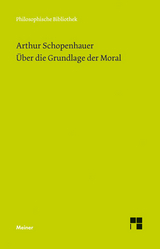 Philosophische Bibliothek

Arthur Schopenhauer
Über die Grundlage der Moral

Meiner